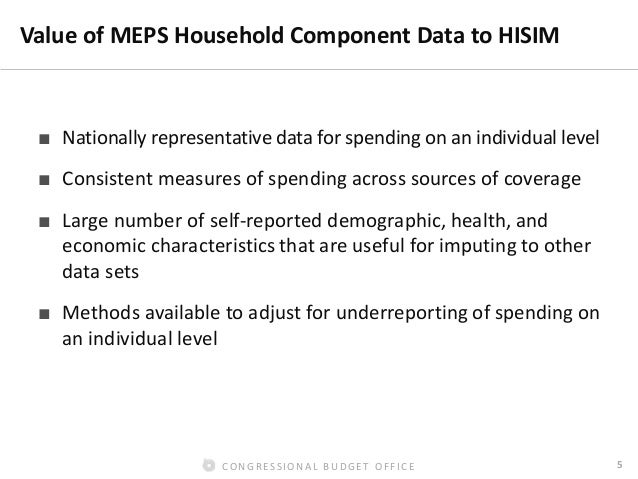 Value of MEPS Household Component Data to HISIM

■ Nationally representative data for spending on an individual level

■ Consistent measures of spending across sources of coverage

■ Large number of self-reported demographic, health, and economic characteristics that are useful for imputing to other data sets

■ Methods available to adjust for underreporting of spending on an individual level

CONGRESSIONAL BUDGET OFFICE

5